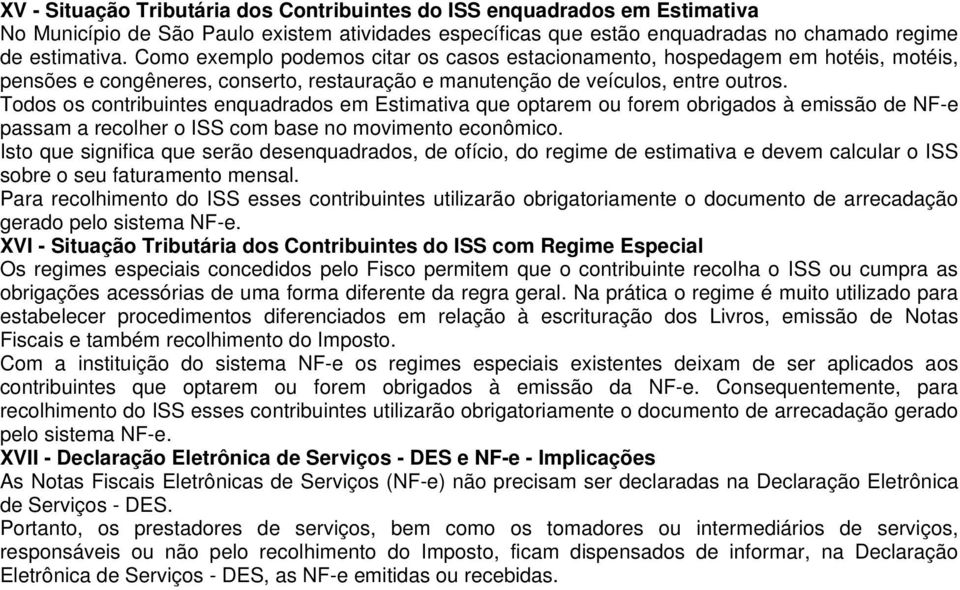 XV - Situação Tributária dos Contribuintes do ISS enquadrados em Estimativa
No Município de São Paulo existem atividades específicas que estão enquadradas no chamado regime de estimativa. Como exemplo podemos citar os casos estacionamento, hospedagem em hotéis, motéis, pensões e congêneres, conserto, restauração e manutenção de veículos, entre outros.
Todos os contribuintes enquadrados em Estimativa que optarem ou forem obrigados à emissão de NF-e passam a recolher o ISS com base no movimento econômico.
Isto que significa que serão desenquadrados, de ofício, do regime de estimativa e devem calcular o ISS sobre o seu faturamento mensal.
Para recolhimento do ISS esses contribuintes utilizarão obrigatoriamente o documento de arrecadação gerado pelo sistema NF-e.
XVI - Situação Tributária dos Contribuintes do ISS com Regime Especial
Os regimes especiais concedidos pelo Fisco permitem que o contribuinte recolha o ISS ou cumpra as obrigações acessórias de uma forma diferente da regra geral. Na prática o regime é muito utilizado para estabelecer procedimentos diferenciados em relação à escrituração dos Livros, emissão de Notas Fiscais e também recolhimento do Imposto.
Com a instituição do sistema NF-e os regimes especiais existentes deixam de ser aplicados aos contribuintes que optarem ou forem obrigados à emissão da NF-e. Consequentemente, para recolhimento do ISS esses contribuintes utilizarão obrigatoriamente o documento de arrecadação gerado pelo sistema NF-e.
XVII - Declaração Eletrônica de Serviços - DES e NF-e - Implicações
As Notas Fiscais Eletrônicas de Serviços (NF-e) não precisam ser declaradas na Declaração Eletrônica de Serviços - DES.
Portanto, os prestadores de serviços, bem como os tomadores ou intermediários de serviços, responsáveis ou não pelo recolhimento do Imposto, ficam dispensados de informar, na Declaração Eletrônica de Serviços - DES, as NF-e emitidas ou recebidas.